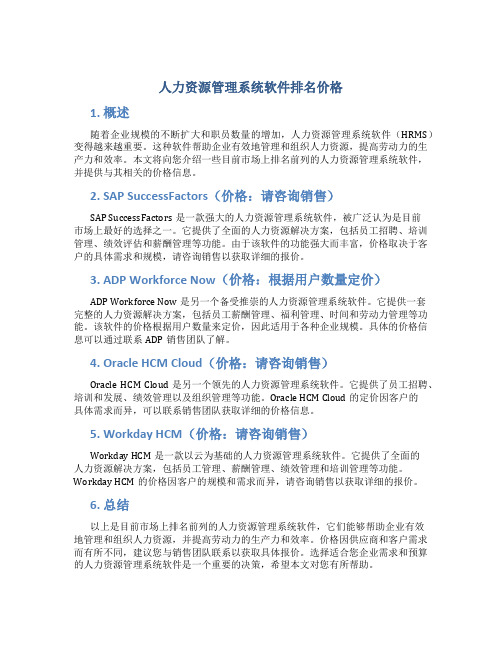 人力资源管理系统软件排名价格

1. 概述

随着企业规模的不断扩大和职员数量的增加，人力资源管理系统软件（HRMS）变得越来越重要。这种软件帮助企业有效地管理和组织人力资源，提高劳动力的生产力和效率。本文将向您介绍一些目前市场上排名前列的人力资源管理系统软件，并提供与其相关的价格信息。

2. SAP SuccessFactors（价格：请咨询销售）

SAP SuccessFactors 是一款强大的人力资源管理系统软件，被广泛认为是目前市场上最好的选择之一。它提供了全面的人力资源解决方案，包括员工招聘、培训管理、绩效评估和薪酬管理等功能。由于该软件的功能强大而丰富，价格取决于客户的具体需求和规模，请咨询销售以获取详细的报价。

3. ADP Workforce Now（价格：根据用户数量定价）

ADP Workforce Now 是另一个备受推崇的人力资源管理系统软件。它提供一套完整的人力资源解决方案，包括员工薪酬管理、福利管理、时间和劳动力管理等功能。该软件的价格根据用户数量来定价，因此适用于各种企业规模。具体的价格信息可以通过联系 ADP 销售团队了解。

4. Oracle HCM Cloud（价格：请咨询销售）

Oracle HCM Cloud 是另一个领先的人力资源管理系统软件。它提供了员工招聘、培训和发展、绩效管理以及组织管理等功能。Oracle HCM Cloud 的定价因客户的具体需求而异，可以联系销售团队获取详细的价格信息。

5. Workday HCM（价格：请咨询销售）

Workday HCM 是一款以云为基础的人力资源管理系统软件。它提供了全面的人力资源解决方案，包括员工管理、薪酬管理、绩效管理和培训管理等功能。Workday HCM 的价格因客户的规模和需求而异，请咨询销售以获取详细的报价。

6. 总结

以上是目前市场上排名前列的人力资源管理系统软件，它们能够帮助企业有效地管理和组织人力资源，并提高劳动力的生产力和效率。价格因供应商和客户需求而有所不同，建议您与销售团队联系以获取具体报价。选择适合您企业需求和预算的人力资源管理系统软件是一个重要的决策，希望本文对您有所帮助。